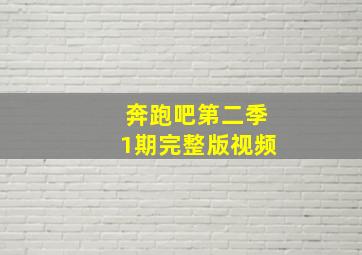 奔跑吧第二季
1期完整版视频